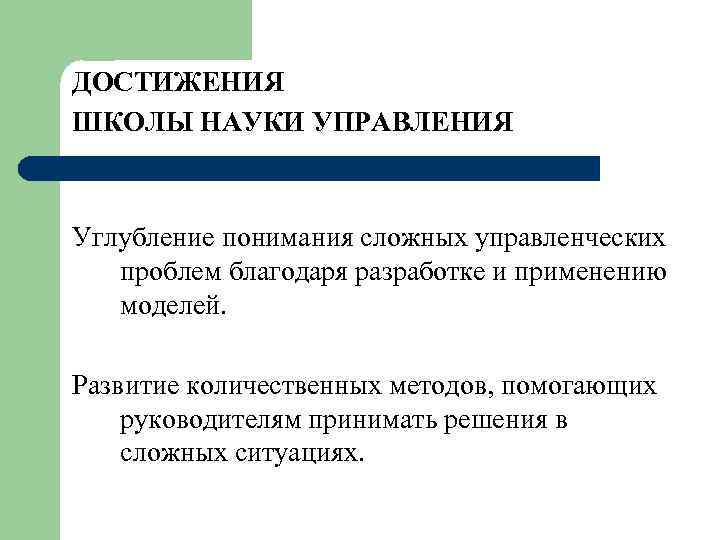 ДОСТИЖЕНИЯ
ШКОЛЫ НАУКИ УПРАВЛЕНИЯ

Углубление понимания сложных управленческих проблем благодаря разработке и применению моделей.

Развитие количественных методов, помогающих руководителям принимать решения в сложных ситуациях.